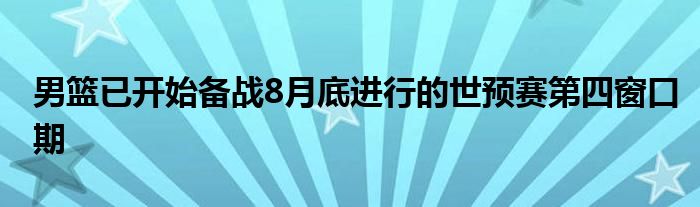 男篮已开始备战8月底进行的世预赛第四窗口期